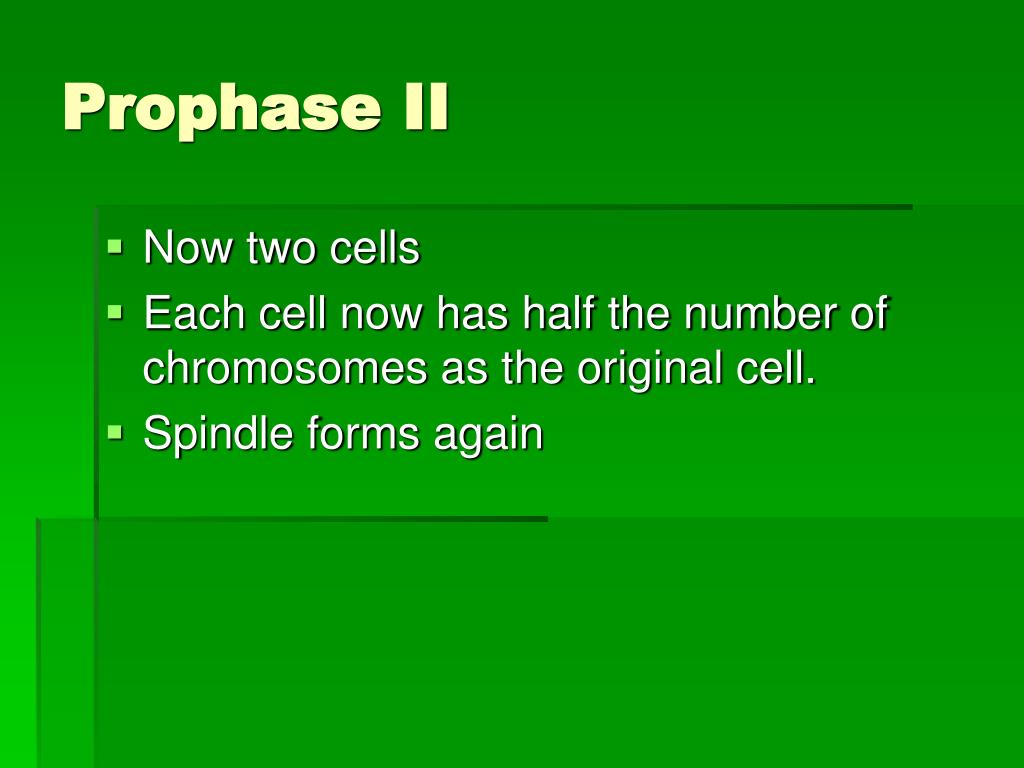 Prophase II

• Now two cells
• Each cell now has half the number of chromosomes as the original cell.
• Spindle forms again